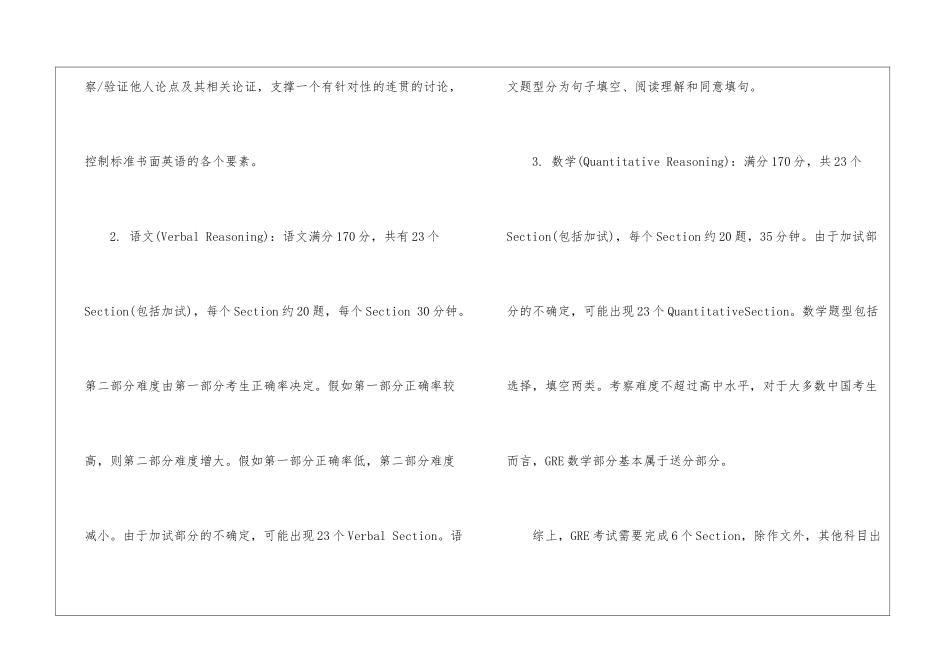 察/验证他人论点及其相关论证，支撑一个有针对性的连贯的讨论，控制标准书面英语的各个要素。

2. 语文(Verbal Reasoning)：语文满分170分，共有23个Section(包括加试)，每个Section约20题，每个Section 30分钟。第二部分难度由第一部分考生正确率决定。假如第一部分正确率较高，则第二部分难度增大。假如第一部分正确率低，第二部分难度减小。由于加试部分的不确定，可能出现23个Verbal Section。语文题型分为句子填空、阅读理解和同意填句。

3. 数学(Quantitative Reasoning)：满分170分，共23个Section(包括加试)，每个Section约20题，35分钟。由于加试部分的不确定，可能出现23个QuantitativeSection。数学题型包括选择，填空两类。考察难度不超过高中水平，对于大多数中国考生而言，GRE数学部分基本属于送分部分。

综上，GRE考试需要完成6个Section，除作文外，其他科目出